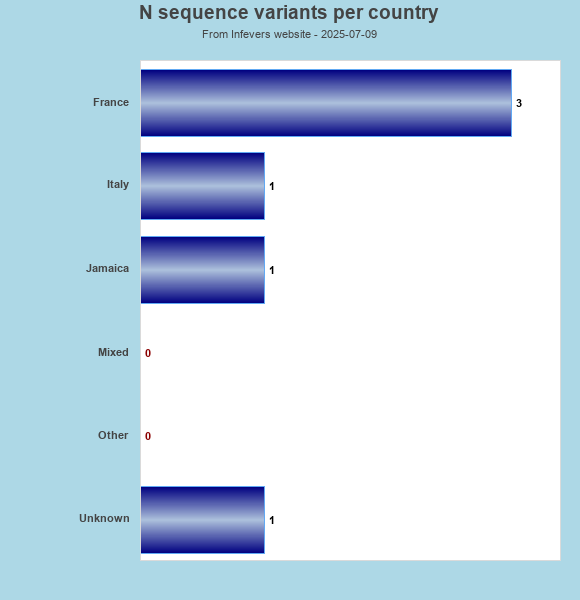 N sequence variants per country

From Infevers website - 2025-07-09

France 3

Italy 1

Jamaica 1

Mixed 0

Other 0

Unknown 1